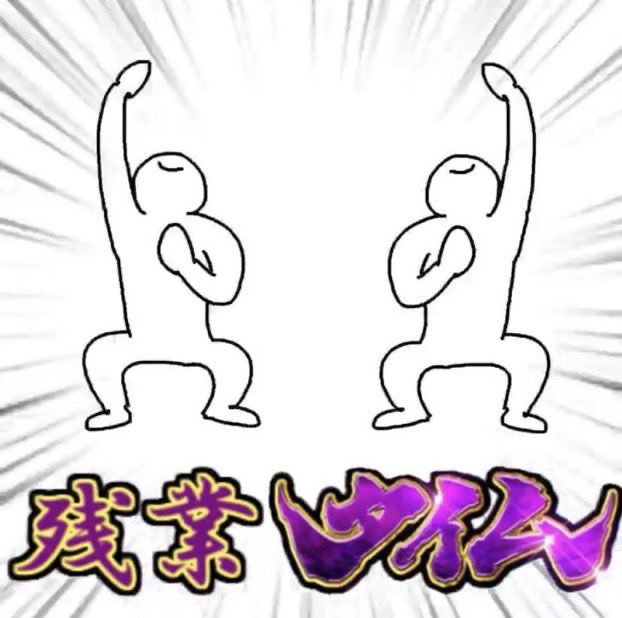 残業タイム